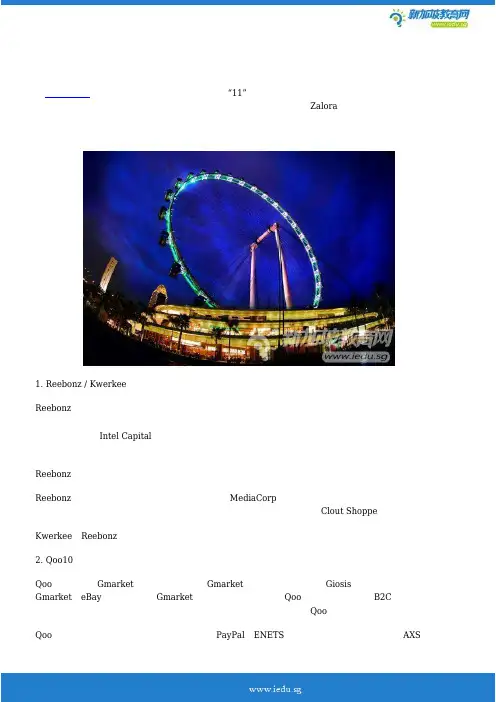 新加坡教育网
www.iedu.sg

"11"
Zalora

新加坡教育网
www.iedu.sg

1. Reebonz / Kwerkee

Reebonz

Intel Capital

Reebonz

Reebonz MediaCorp
Clout Shoppe

Kwerkee Reebonz

2. Qoo10

Qoo Gmarket Gmarket Giosis
Gmarket eBay Gmarket Qoo B2C
Qoo

Qoo PayPal ENETS AXS

www.iedu.sg